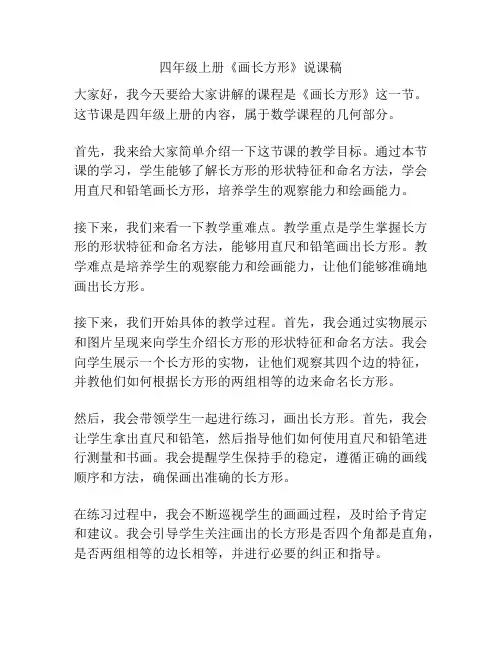 四年级上册《画长方形》说课稿

大家好，我今天要给大家讲解的课程是《画长方形》这一节。这节课是四年级上册的内容，属于数学课程的几何部分。

首先，我来给大家简单介绍一下这节课的教学目标。通过本节课的学习，学生能够了解长方形的形状特征和命名方法，学会用直尺和铅笔画长方形，培养学生的观察能力和绘画能力。

接下来，我们来看一下教学重难点。教学重点是学生掌握长方形的形状特征和命名方法，能够用直尺和铅笔画出长方形。教学难点是培养学生的观察能力和绘画能力，让他们能够准确地画出长方形。

接下来，我们开始具体的教学过程。首先，我会通过实物展示和图片呈现来向学生介绍长方形的形状特征和命名方法。我会向学生展示一个长方形的实物，让他们观察其四个边的特征，并教他们如何根据长方形的两组相等的边来命名长方形。

然后，我会带领学生一起进行练习，画出长方形。首先，我会让学生拿出直尺和铅笔，然后指导他们如何使用直尺和铅笔进行测量和书画。我会提醒学生保持手的稳定，遵循正确的画线顺序和方法，确保画出准确的长方形。

在练习过程中，我会不断巡视学生的画画过程，及时给予肯定和建议。我会引导学生关注画出的长方形是否四个角都是直角，是否两组相等的边长相等，并进行必要的纠正和指导。